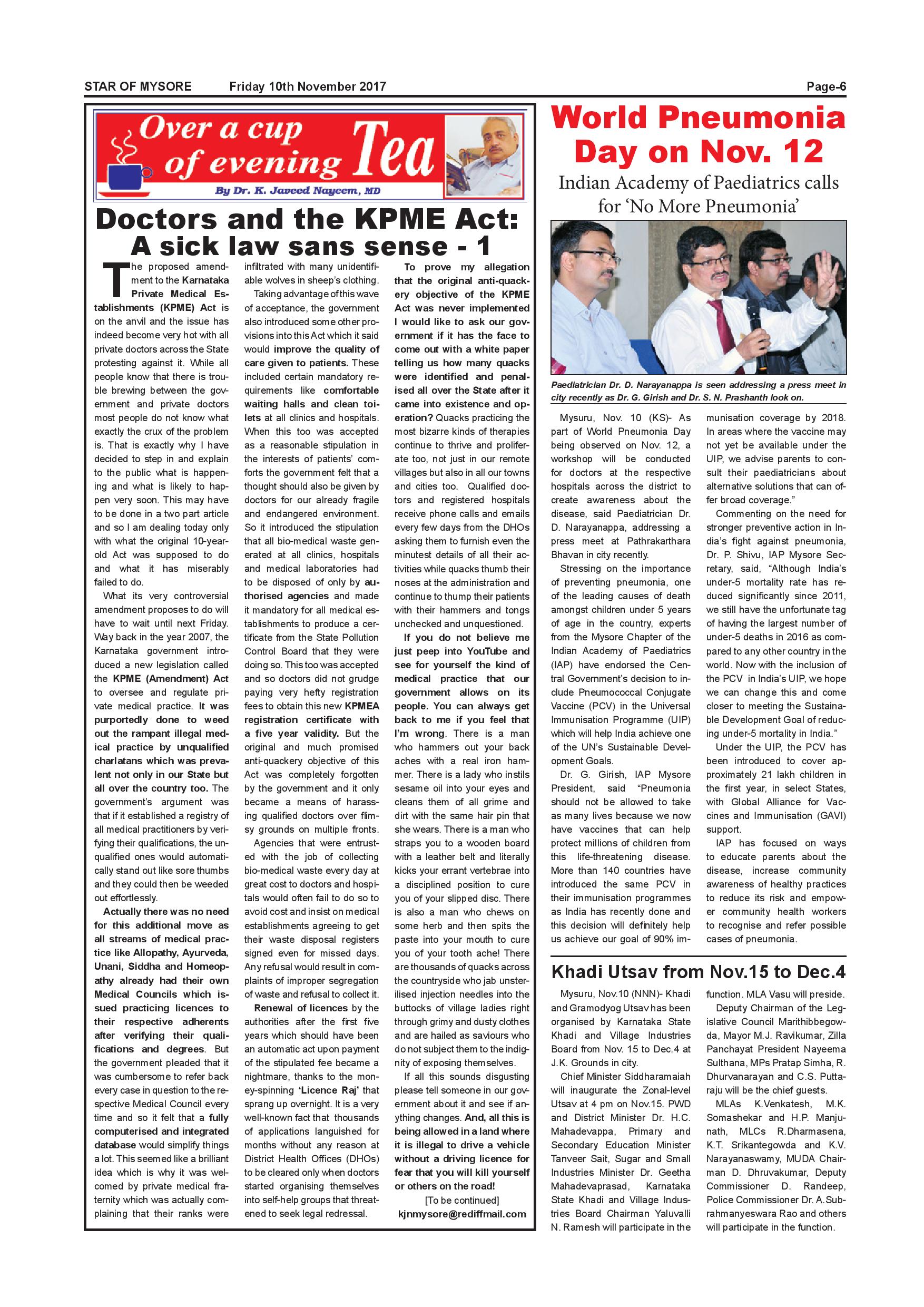 STAR OF MYSORE Friday 10th November 2017 Page-6

Over a cup of evening Tea

By Dr. K. Javeed Nayeem, MD

Doctors and the KPME Act: A sick law sans sense - 1

The proposed amendment to the Karnataka Private Medical Establishments (KPME) Act is on the anvil and the issue has indeed become very hot with all private doctors across the State protesting against it. While all people know that there is trouble brewing between the government and private doctors most people do not know what exactly the crux of the problem is. That is exactly why I have decided to step in and explain to the public what is happening and what is likely to happen very soon. This may have to be done in a two part article and so I am dealing today only with what the original 10-year-old Act was supposed to do and what it has miserably failed to do.

What its very controversial amendment proposes to do will have to wait until next Friday. Way back in the year 2007, the Karnataka government introduced a new legislation called the KPME (Amendment) Act to oversee and regulate private medical practice. It was purportedly done to weed out the rampant illegal medical practice by unqualified charlatans which was prevalent not only in our State but all over the country too. The government's argument was that if it established a registry of all medical practitioners by verifying their qualifications, the unqualified ones would automatically stand out like sore thumbs and they could then be weeded out effortlessly.

Actually there was no need for this additional move as all streams of medical practice like Allopathy, Ayurveda, Unani, Siddha and Homeopathy already had their own Medical Councils which issued practicing licences to their respective adherents after verifying their qualifications and degrees. But the government pleaded that it was cumbersome to refer back every case in question to the respective Medical Council every time and so it felt that a fully computerised and integrated database would simplify things a lot. This seemed like a brilliant idea which is why it was welcomed by private medical fraternity which was actually complaining that their ranks were infiltrated with many unidentifiable wolves in sheep's clothing.

Taking advantage of this wave of acceptance, the government also introduced some other provisions into this Act which it said would improve the quality of care given to patients. These included certain mandatory requirements like comfortable waiting halls and clean toilets at all clinics and hospitals. When this too was accepted as a reasonable stipulation in the interests of patients' comforts the government felt that a thought should also be given by doctors for our already fragile and endangered environment. So it introduced the stipulation that all bio-medical waste generated at all clinics, hospitals and medical laboratories had to be disposed of only by authorised agencies and made it mandatory for all medical establishments to produce a certificate from the State Pollution Control Board that they were doing so. This too was accepted and so doctors did not grudge paying very hefty registration fees to obtain this new KPMEA registration certificate with a five year validity. But the original and much promised anti-quackery objective of this Act was completely forgotten by the government and it only became a means of harassing qualified doctors over flimsy grounds on multiple fronts.

Agencies that were entrusted with the job of collecting bio-medical waste every day at great cost to doctors and hospitals would often fail to do so to avoid cost and insist on medical establishments agreeing to get their waste disposal registers signed even for missed days. Any refusal would result in complaints of improper segregation of waste and refusal to collect it.

Renewal of licences by the authorities after the first five years which should have been an automatic act upon payment of the stipulated fee became a nightmare, thanks to the money-spinning 'Licence Raj' that sprang up overnight. It is a very well-known fact that thousands of applications languished for months without any reason at District Health Offices (DHOs) to be cleared only when doctors started organising themselves into self-help groups that threatened to seek legal redressal.

To prove my allegation that the original anti-quackery objective of the KPME Act was never implemented I would like to ask our government if it has the face to come out with a white paper telling us how many quacks were identified and penalised all over the State after it came into existence and operation? Quacks practicing the most bizarre kinds of therapies continue to thrive and proliferate too, not just in our remote villages but also in all our towns and cities too. Qualified doctors and registered hospitals receive phone calls and emails every few days from the DHOs asking them to furnish even the minutest details of all their activities while quacks thumb their noses at the administration and continue to thump their patients with their hammers and tongs unchecked and unquestioned.

If you do not believe me just peep into YouTube and see for yourself the kind of medical practice that our government allows on its people. You can always get back to me if you feel that I'm wrong. There is a man who hammers out your back aches with a real iron hammer. There is a lady who instils sesame oil into your eyes and cleans them of all grime and dirt with the same hair pin that she wears. There is a man who straps you to a wooden board with a leather belt and literally kicks your errant vertebrae into a disciplined position to cure you of your slipped disc. There is also a man who chews on some herb and then spits the paste into your mouth to cure you of your tooth ache! There are thousands of quacks across the countryside who jab unsterilised injection needles into the buttocks of village ladies right through grimy and dusty clothes and are hailed as saviours who do not subject them to the indignity of exposing themselves.

If all this sounds disgusting please tell someone in our government about it and see if anything changes. And, all this is being allowed in a land where it is illegal to drive a vehicle without a driving licence for fear that you will kill yourself or others on the road!

[To be continued]
kjnmysore@rediffmail.com

World Pneumonia Day on Nov. 12

Indian Academy of Paediatrics calls for 'No More Pneumonia'

Paediatrician Dr. D. Narayanappa is seen addressing a press meet in city recently as Dr. G. Girish and Dr. S. N. Prashanth look on.

Mysuru, Nov. 10 (KS)- As part of World Pneumonia Day being observed on Nov. 12, a workshop will be conducted for doctors at the respective hospitals across the district to create awareness about the disease, said Paediatrician Dr. D. Narayanappa, addressing a press meet at Pathrakarthara Bhavan in city recently.

Stressing on the importance of preventing pneumonia, one of the leading causes of death amongst children under 5 years of age in the country, experts from the Mysore Chapter of the Indian Academy of Paediatrics (IAP) have endorsed the Central Government's decision to include Pneumococcal Conjugate Vaccine (PCV) in the Universal Immunisation Programme (UIP) which will help India achieve one of the UN's Sustainable Development Goals.

Dr. G. Girish, IAP Mysore President, said "Pneumonia should not be allowed to take as many lives because we now have vaccines that can help protect millions of children from this life-threatening disease. More than 140 countries have introduced the same PCV in their immunisation programmes as India has recently done and this decision will definitely help us achieve our goal of 90% immunisation coverage by 2018. In areas where the vaccine may not yet be available under the UIP, we advise parents to consult their paediatricians about alternative solutions that can offer broad coverage."

Commenting on the need for stronger preventive action in India's fight against pneumonia, Dr. P. Shivu, IAP Mysore Secretary, said, "Although India's under-5 mortality rate has reduced significantly since 2011, we still have the unfortunate tag of having the largest number of under-5 deaths in 2016 as compared to any other country in the world. Now with the inclusion of the PCV in India's UIP, we hope we can change this and come closer to meeting the Sustainable Development Goal of reducing under-5 mortality in India."

Under the UIP, the PCV has been introduced to cover approximately 21 lakh children in the first year, in select States, with Global Alliance for Vaccines and Immunisation (GAVI) support.

IAP has focused on ways to educate parents about the disease, increase community awareness of healthy practices to reduce its risk and empower community health workers to recognise and refer possible cases of pneumonia.

Khadi Utsav from Nov.15 to Dec.4

Mysuru, Nov.10 (NNN)- Khadi and Gramodyog Utsav has been organised by Karnataka State Khadi and Village Industries Board from Nov. 15 to Dec.4 at J.K. Grounds in city.

Chief Minister Siddharamaiah will inaugurate the Zonal-level Utsav at 4 pm on Nov.15. PWD and District Minister Dr. H.C. Mahadevappa, Primary and Secondary Education Minister Tanveer Sait, Sugar and Small Industries Minister Dr. Geetha Mahadevaprasad, Karnataka State Khadi and Village Industries Board Chairman Yaluvalli N. Ramesh will participate in the function. MLA Vasu will preside.

Deputy Chairman of the Legislative Council Marithibbegowda, Mayor M.J. Ravikumar, Zilla Panchayat President Nayeema Sulthana, MPs Pratap Simha, R. Dhurvanarayan and C.S. Puttaraju will be the chief guests.

MLAs K.Venkatesh, M.K. Somashekar and H.P. Manjunath, MLCs R.Dharmasena, K.T. Srikantegowda and K.V. Narayanaswamy, MUDA Chairman D. Dhruvakumar, Deputy Commissioner D. Randeep, Police Commissioner Dr. A.Subrahmanyeswara Rao and others will participate in the function.